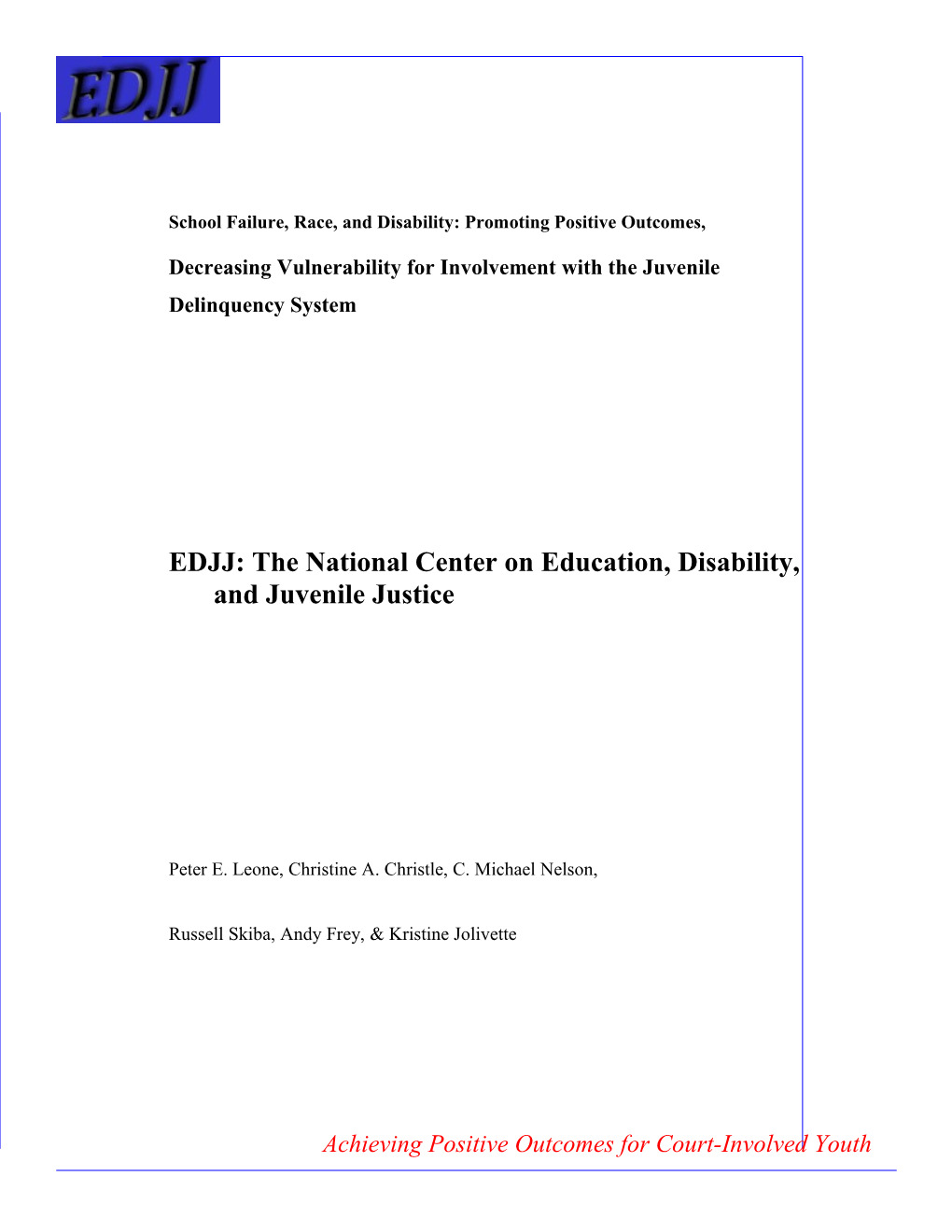 EDJJ

School Failure, Race, and Disability: Promoting Positive Outcomes,

Decreasing Vulnerability for Involvement with the Juvenile Delinquency System

EDJJ: The National Center on Education, Disability, and Juvenile Justice

Peter E. Leone, Christine A. Christle, C. Michael Nelson,

Russell Skiba, Andy Frey, & Kristine Jolivette

Achieving Positive Outcomes for Court-Involved Youth